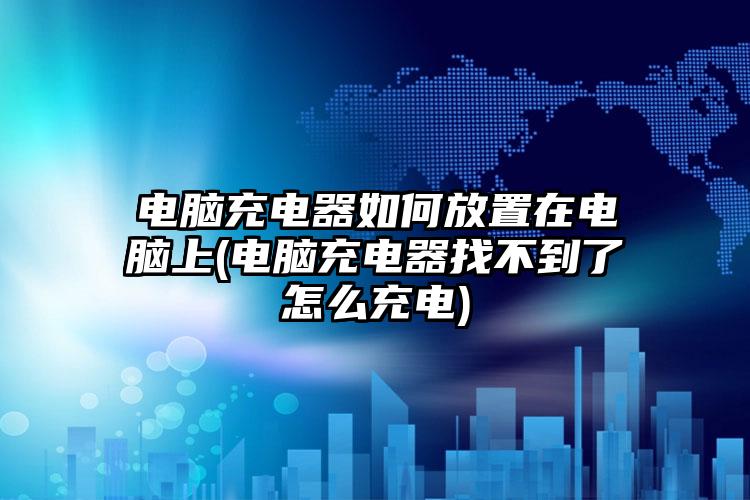 电脑充电器如何放置在电脑上(电脑充电器找不到了怎么充电)